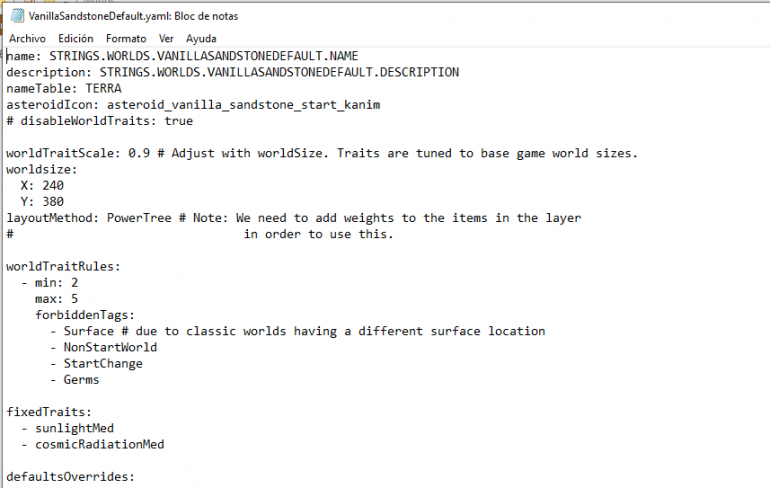 VanillaSandstoneDefault.yaml: Bloc de notas

Archivo Edición Formato Ver Ayuda

name: STRINGS.WORLDS.VANILLASANDSTONEDEFAULT.NAME
description: STRINGS.WORLDS.VANILLASANDSTONEDEFAULT.DESCRIPTION
nameTable: TERRA
asteroidIcon: asteroid_vanilla_sandstone_start_kanim
# disableWorldTraits: true

worldTraitScale: 0.9 # Adjust with worldSize. Traits are tuned to base game world sizes.
worldsize:
  X: 240
  Y: 380
layoutMethod: PowerTree # Note: We need to add weights to the items in the layer
#                                in order to use this.

worldTraitRules:
  - min: 2
    max: 5
    forbiddenTags:
      - Surface # due to classic worlds having a different surface location
      - NonStartWorld
      - StartChange
      - Germs

fixedTraits:
  - sunlightMed
  - cosmicRadiationMed

defaultsOverrides: